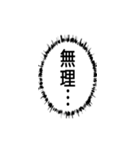 無理…